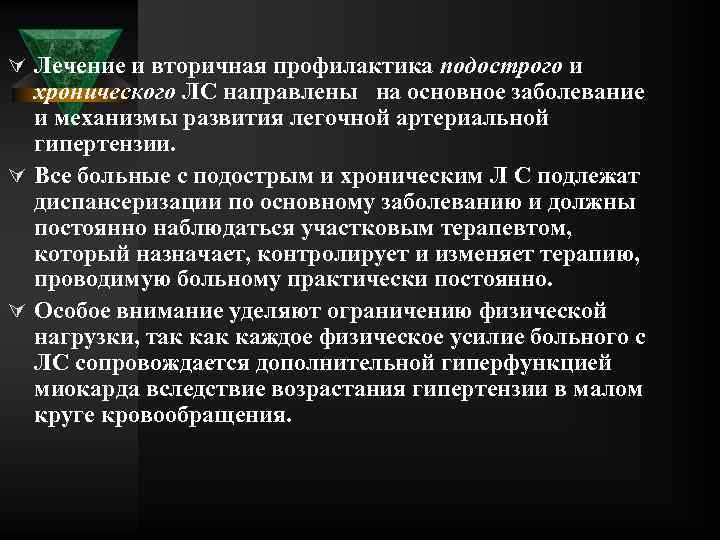 Лечение и вторичная профилактика подострого и хронического ЛС направлены на основное заболевание и механизмы развития легочной артериальной гипертензии.

Все больные с подострым и хроническим Л С подлежат диспансеризации по основному заболеванию и должны постоянно наблюдаться участковым терапевтом, который назначает, контролирует и изменяет терапию, проводимую больному практически постоянно.

Особое внимание уделяют ограничению физической нагрузки, так как каждое физическое усилие больного с ЛС сопровождается дополнительной гиперфункцией миокарда вследствие возрастания гипертензии в малом круге кровообращения.